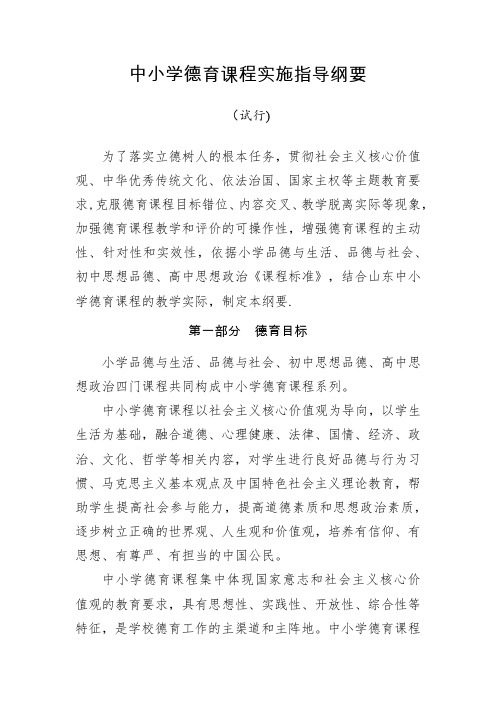 中小学德育课程实施指导纲要

（试行）

为了落实立德树人的根本任务，贯彻社会主义核心价值观、中华优秀传统文化、依法治国、国家主权等主题教育要求，克服德育课程目标错位、内容交叉、教学脱离实际等现象，加强德育课程教学和评价的可操作性，增强德育课程的主动性、针对性和实效性，依据小学品德与生活、品德与社会、初中思想品德、高中思想政治《课程标准》，结合山东中小学德育课程的教学实际，制定本纲要.

第一部分　德育目标

小学品德与生活、品德与社会、初中思想品德、高中思想政治四门课程共同构成中小学德育课程系列。

中小学德育课程以社会主义核心价值观为导向，以学生生活为基础，融合道德、心理健康、法律、国情、经济、政治、文化、哲学等相关内容，对学生进行良好品德与行为习惯、马克思主义基本观点及中国特色社会主义理论教育，帮助学生提高社会参与能力，提高道德素质和思想政治素质，逐步树立正确的世界观、人生观和价值观，培养有信仰、有思想、有尊严、有担当的中国公民。

中小学德育课程集中体现国家意志和社会主义核心价值观的教育要求，具有思想性、实践性、开放性、综合性等特征，是学校德育工作的主渠道和主阵地。中小学德育课程